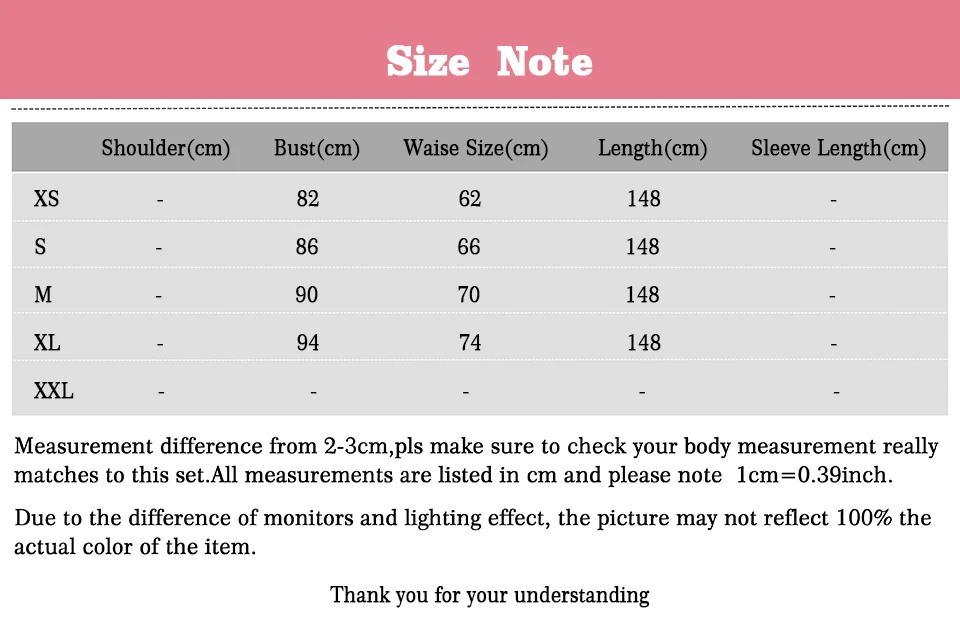 Size Note

| | Shoulder(cm) | Bust(cm) | Waise Size(cm) | Length(cm) | Sleeve Length(cm) |
|---|---|---|---|---|---|
| XS | - | 82 | 62 | 148 | - |
| S | - | 86 | 66 | 148 | - |
| M | - | 90 | 70 | 148 | - |
| XL | - | 94 | 74 | 148 | - |
| XXL | - | - | - | - | - |

Measurement difference from 2-3cm,pls make sure to check your body measurement really matches to this set.All measurements are listed in cm and please note 1cm=0.39inch.

Due to the difference of monitors and lighting effect, the picture may not reflect 100% the actual color of the item.

Thank you for your understanding